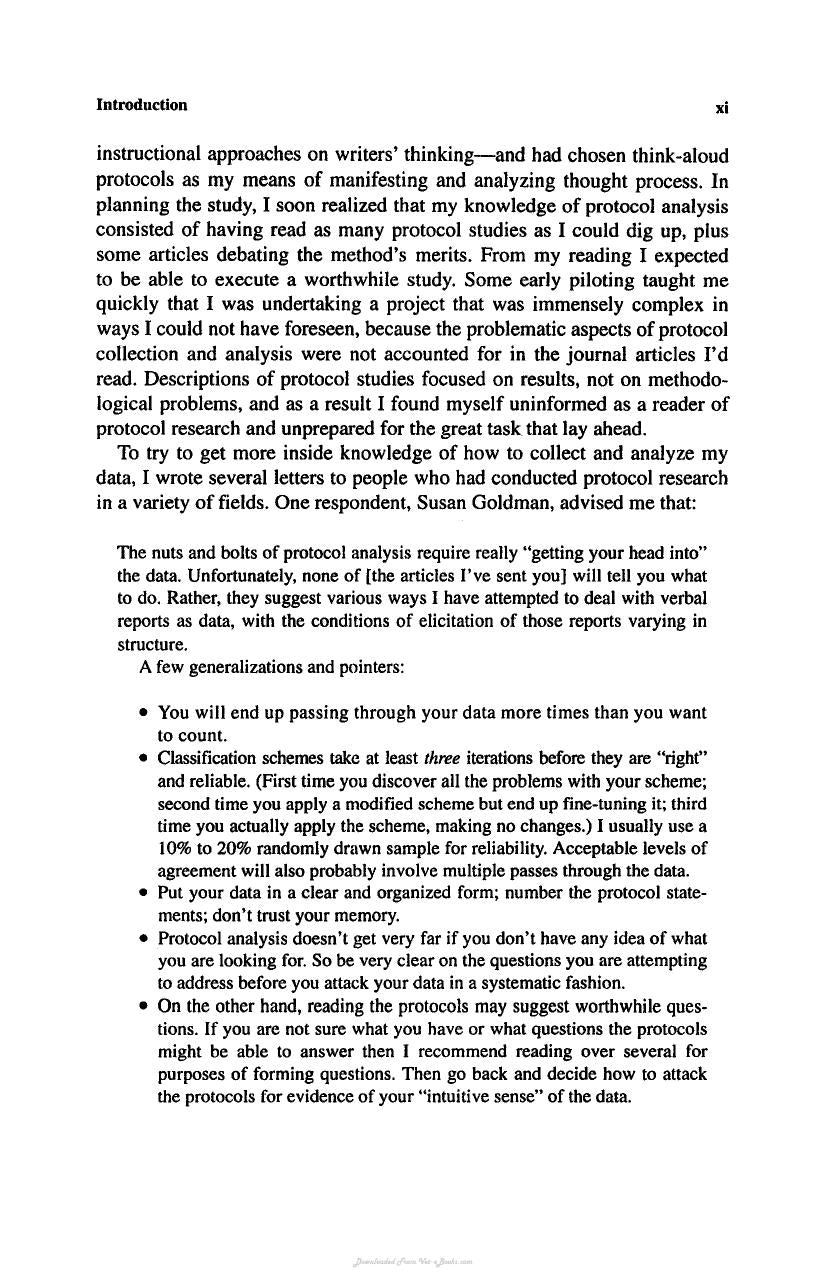 Introduction xi

instructional approaches on writers' thinking—and had chosen think-aloud protocols as my means of manifesting and analyzing thought process. In planning the study, I soon realized that my knowledge of protocol analysis consisted of having read as many protocol studies as I could dig up, plus some articles debating the method's merits. From my reading I expected to be able to execute a worthwhile study. Some early piloting taught me quickly that I was undertaking a project that was immensely complex in ways I could not have foreseen, because the problematic aspects of protocol collection and analysis were not accounted for in the journal articles I'd read. Descriptions of protocol studies focused on results, not on methodological problems, and as a result I found myself uninformed as a reader of protocol research and unprepared for the great task that lay ahead.

To try to get more inside knowledge of how to collect and analyze my data, I wrote several letters to people who had conducted protocol research in a variety of fields. One respondent, Susan Goldman, advised me that:

The nuts and bolts of protocol analysis require really "getting your head into" the data. Unfortunately, none of [the articles I've sent you] will tell you what to do. Rather, they suggest various ways I have attempted to deal with verbal reports as data, with the conditions of elicitation of those reports varying in structure.

A few generalizations and pointers:

• You will end up passing through your data more times than you want to count.
• Classification schemes take at least three iterations before they are "right" and reliable. (First time you discover all the problems with your scheme; second time you apply a modified scheme but end up fine-tuning it; third time you actually apply the scheme, making no changes.) I usually use a 10% to 20% randomly drawn sample for reliability. Acceptable levels of agreement will also probably involve multiple passes through the data.
• Put your data in a clear and organized form; number the protocol statements; don't trust your memory.
• Protocol analysis doesn't get very far if you don't have any idea of what you are looking for. So be very clear on the questions you are attempting to address before you attack your data in a systematic fashion.
• On the other hand, reading the protocols may suggest worthwhile questions. If you are not sure what you have or what questions the protocols might be able to answer then I recommend reading over several for purposes of forming questions. Then go back and decide how to attack the protocols for evidence of your "intuitive sense" of the data.